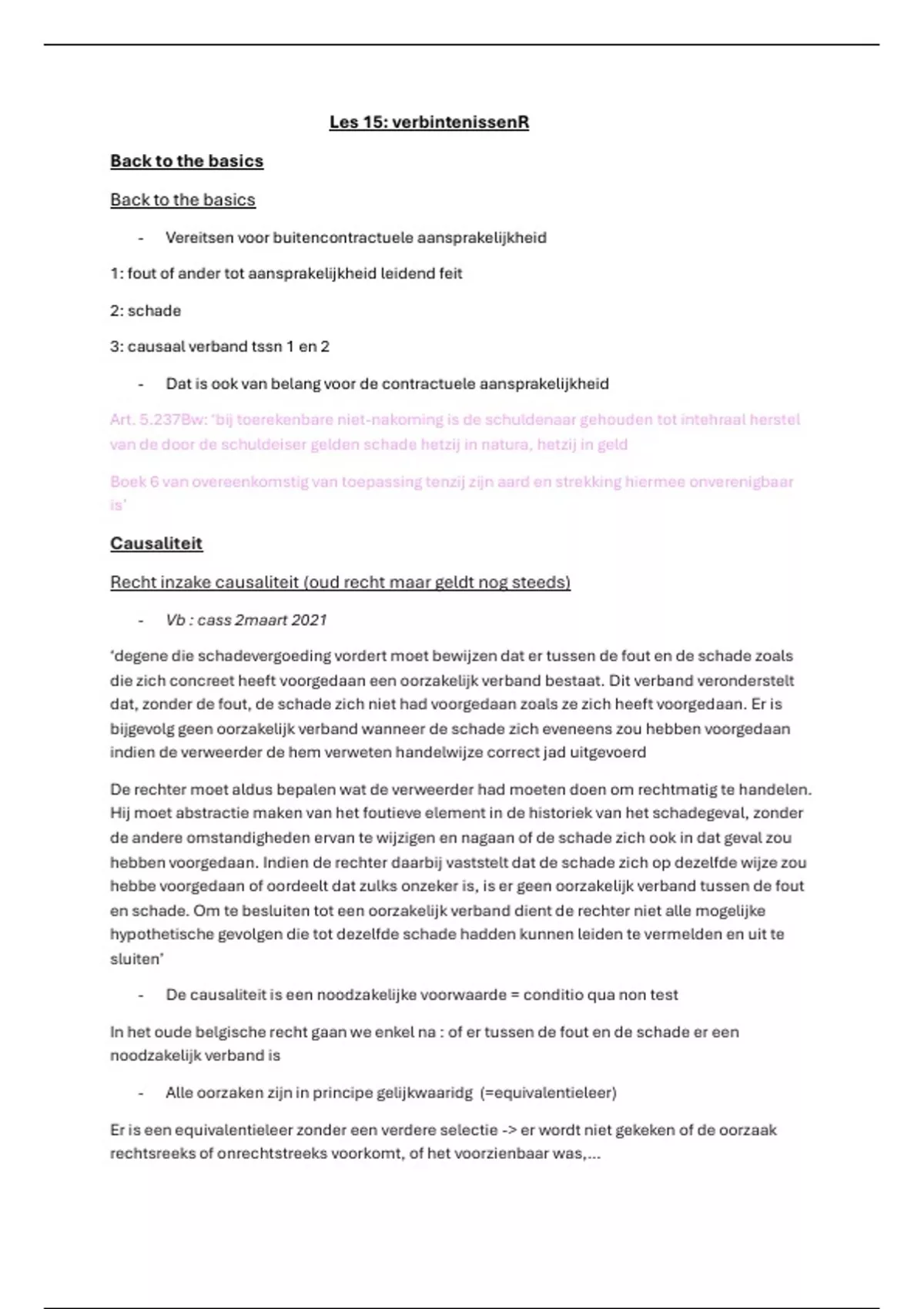 Les 15: verbintenissenR

Back to the basics

Back to the basics

- Vereitsen voor buitencontractuele aansprakelijkheid

1: fout of ander tot aansprakelijkheid leidend feit

2: schade

3: causaal verband tssn 1 en 2

- Dat is ook van belang voor de contractuele aansprakelijkheid

Art. 5.237Bw: 'bij toerekenbare niet-nakoming is de schuldenaar gehouden tot intehraal herstel van de door de schuldeiser gelden schade hetzij in natura, hetzij in geld

Boek 6 van overeenkomstig van toepassing tenzij zijn aard en strekking hiermee onverenigbaar is'

Causaliteit

Recht inzake causaliteit (oud recht maar geldt nog steeds)

- Vb : cass 2maart 2021

'degene die schadevergoeding vordert moet bewijzen dat er tussen de fout en de schade zoals die zich concreet heeft voorgedaan een oorzakelijk verband bestaat. Dit verband veronderstelt dat, zonder de fout, de schade zich niet had voorgedaan zoals ze zich heeft voorgedaan. Er is bijgevolg geen oorzakelijk verband wanneer de schade zich eveneens zou hebben voorgedaan indien de verweerder de hem verweten handelwijze correct jad uitgevoerd

De rechter moet aldus bepalen wat de verweerder had moeten doen om rechtmatig te handelen. Hij moet abstractie maken van het foutieve element in de historiek van het schadegeval, zonder de andere omstandigheden ervan te wijzigen en nagaan of de schade zich ook in dat geval zou hebben voorgedaan. Indien de rechter daarbij vaststelt dat de schade zich op dezelfde wijze zou hebbe voorgedaan of oordeelt dat zulks onzeker is, is er geen oorzakelijk verband tussen de fout en schade. Om te besluiten tot een oorzakelijk verband dient de rechter niet alle mogelijke hypothetische gevolgen die tot dezelfde schade hadden kunnen leiden te vermelden en uit te sluiten'

- De causaliteit is een noodzakelijke voorwaarde = conditio qua non test

In het oude belgische recht gaan we enkel na : of er tussen de fout en de schade er een noodzakelijk verband is

- Alle oorzaken zijn in principe gelijkwaaridg (=equivalentieleer)

Er is een equivalentieleer zonder een verdere selectie -> er wordt niet gekeken of de oorzaak rechtsreeks of onrechtstreeks voorkomt, of het voorzienbaar was,...